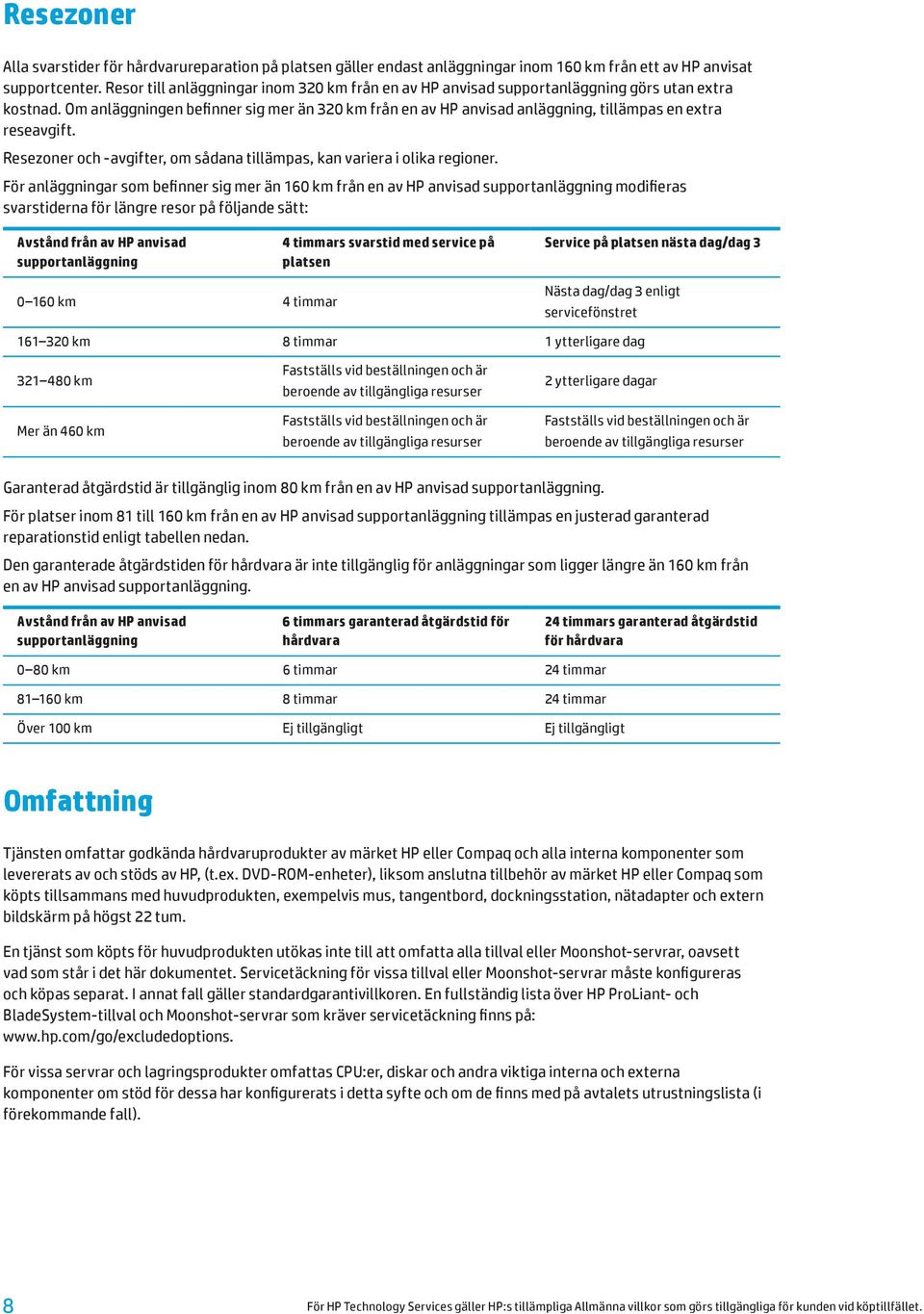 Resezoner

Alla svarstider för hårdvarureparation på platsen gäller endast anläggningar inom 160 km från ett av HP anvisat supportcenter. Resor till anläggningar inom 320 km från en av HP anvisad supportanläggning görs utan extra kostnad. Om anläggningen befinner sig mer än 320 km från en av HP anvisad anläggning, tillämpas en extra reseavgift.

Resezoner och -avgifter, om sådana tillämpas, kan variera i olika regioner.

För anläggningar som befinner sig mer än 160 km från en av HP anvisad supportanläggning modifieras svarstiderna för längre resor på följande sätt:

| Avstånd från av HP anvisad supportanläggning | 4 timmars svarstid med service på platsen | Service på platsen nästa dag/dag 3 |
|---|---|---|
| 0–160 km | 4 timmar | Nästa dag/dag 3 enligt servicefönstret |
| 161–320 km | 8 timmar | 1 ytterligare dag |
| 321–480 km | Fastställs vid beställningen och är beroende av tillgängliga resurser | 2 ytterligare dagar |
| Mer än 460 km | Fastställs vid beställningen och är beroende av tillgängliga resurser | Fastställs vid beställningen och är beroende av tillgängliga resurser |

Garanterad åtgärdstid är tillgänglig inom 80 km från en av HP anvisad supportanläggning.

För platser inom 81 till 160 km från en av HP anvisad supportanläggning tillämpas en justerad garanterad reparationstid enligt tabellen nedan.

Den garanterade åtgärdstiden för hårdvara är inte tillgänglig för anläggningar som ligger längre än 160 km från en av HP anvisad supportanläggning.

| Avstånd från av HP anvisad supportanläggning | 6 timmars garanterad åtgärdstid för hårdvara | 24 timmars garanterad åtgärdstid för hårdvara |
|---|---|---|
| 0–80 km | 6 timmar | 24 timmar |
| 81–160 km | 8 timmar | 24 timmar |
| Över 100 km | Ej tillgängligt | Ej tillgängligt |

Omfattning

Tjänsten omfattar godkända hårdvaruprodukter av märket HP eller Compaq och alla interna komponenter som levererats av och stöds av HP, (t.ex. DVD-ROM-enheter), liksom anslutna tillbehör av märket HP eller Compaq som köpts tillsammans med huvudprodukten, exempelvis mus, tangentbord, dockningsstation, nätadapter och extern bildskärm på högst 22 tum.

En tjänst som köpts för huvudprodukten utökas inte till att omfatta alla tillval eller Moonshot-servrar, oavsett vad som står i det här dokumentet. Servicetäckning för vissa tillval eller Moonshot-servrar måste konfigureras och köpas separat. I annat fall gäller standardgarantivillkoren. En fullständig lista över HP ProLiant- och BladeSystem-tillval och Moonshot-servrar som kräver servicetäckning finns på: www.hp.com/go/excludedoptions.

För vissa servrar och lagringsprodukter omfattas CPU:er, diskar och andra viktiga interna och externa komponenter om stöd för dessa har konfigurerats i detta syfte och om de finns med på avtalets utrustningslista (i förekommande fall).

8

För HP Technology Services gäller HP:s tillämpliga Allmänna villkor som görs tillgängliga för kunden vid köptillfället.